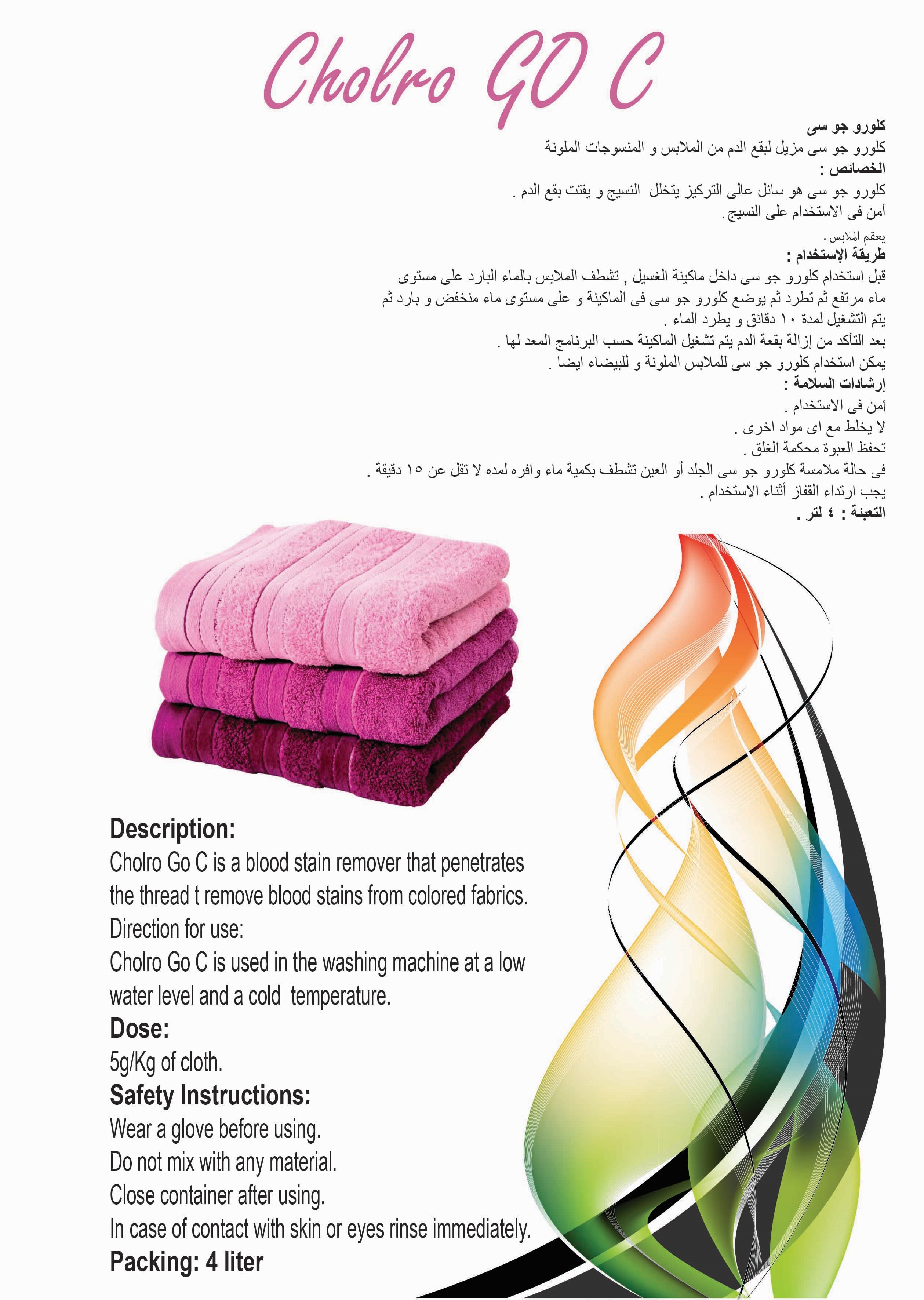 Cholro GO C

كلورو جو سى
كلورو جو سى مزيل لبقع الدم من الملابس و المنسوجات الملونة
الخصائص :
كلورو جو سى هو سائل عالى التركيز يتخلل النسيج و يفتت بقع الدم .
أمن فى الاستخدام على النسيج .
يعقم الملابس .
طريقة الإستخدام :
قبل استخدام كلورو جو سى داخل ماكينة الغسيل , تشطف الملابس بالماء البارد على مستوى ماء مرتفع ثم تطرد ثم يوضع كلورو جو سى فى الماكينة و على مستوى ماء منخفض و بارد ثم يتم التشغيل لمدة ١٠ دقائق و يطرد الماء .
بعد التأكد من إزالة بقعة الدم يتم تشغيل الماكينة حسب البرنامج المعد لها .
يمكن استخدام كلورو جو سى للملابس الملونة و للبيضاء ايضا .
إرشادات السلامة :
أمن فى الاستخدام .
لا يخلط مع اى مواد اخرى .
تحفظ العبوة محكمة الغلق .
فى حالة ملامسة كلورو جو سى الجلد أو العين تشطف بكمية ماء وافره لمده لا تقل عن ١٥ دقيقة .
يجب ارتداء القفاز أثناء الاستخدام .
التعبئة : ٤ لتر .

Description:
Cholro Go C is a blood stain remover that penetrates the thread t remove blood stains from colored fabrics.
Direction for use:
Cholro Go C is used in the washing machine at a low water level and a cold temperature.
Dose:
5g/Kg of cloth.
Safety Instructions:
Wear a glove before using.
Do not mix with any material.
Close container after using.
In case of contact with skin or eyes rinse immediately.
Packing: 4 liter